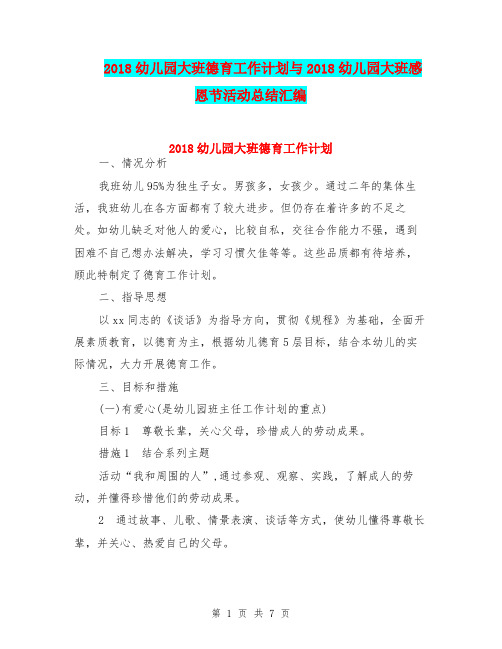 2018 幼儿园大班德育工作计划与 2018 幼儿园大班感恩节活动总结汇编

2018 幼儿园大班德育工作计划

一、情况分析

我班幼儿 95%为独生子女。男孩多，女孩少。通过二年的集体生活，我班幼儿在各方面都有了较大进步。但仍存在着许多的不足之处。如幼儿缺乏对他人的爱心，比较自私，交往合作能力不强，遇到困难不自己想办法解决，学习习惯欠佳等等。这些品质都有待培养，顾此特制定了德育工作计划。

二、指导思想

以 xx 同志的《谈话》为指导方向，贯彻《规程》为基础，全面开展素质教育，以德育为主，根据幼儿德育 5 层目标，结合本幼儿的实际情况，大力开展德育工作。

三、目标和措施

(一)有爱心(是幼儿园班主任工作计划的重点)

目标 1　尊敬长辈，关心父母，珍惜成人的劳动成果。

措施 1　结合系列主题

活动“我和周围的人”，通过参观、观察、实践，了解成人的劳动，并懂得珍惜他们的劳动成果。

2　通过故事、儿歌、情景表演、谈话等方式，使幼儿懂得尊敬长辈，并关心、热爱自己的父母。

第 1 页 共 7 页